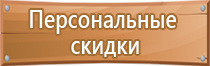 Персональные скидки